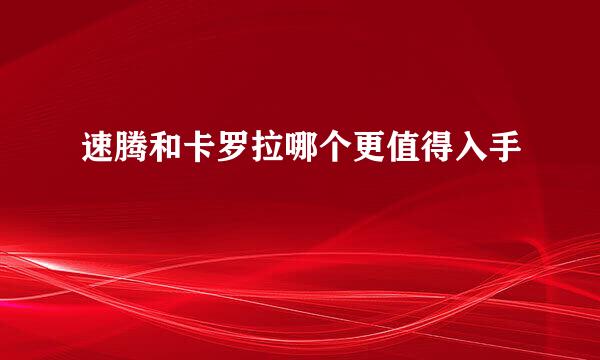 速腾和卡罗拉哪个更值得入手